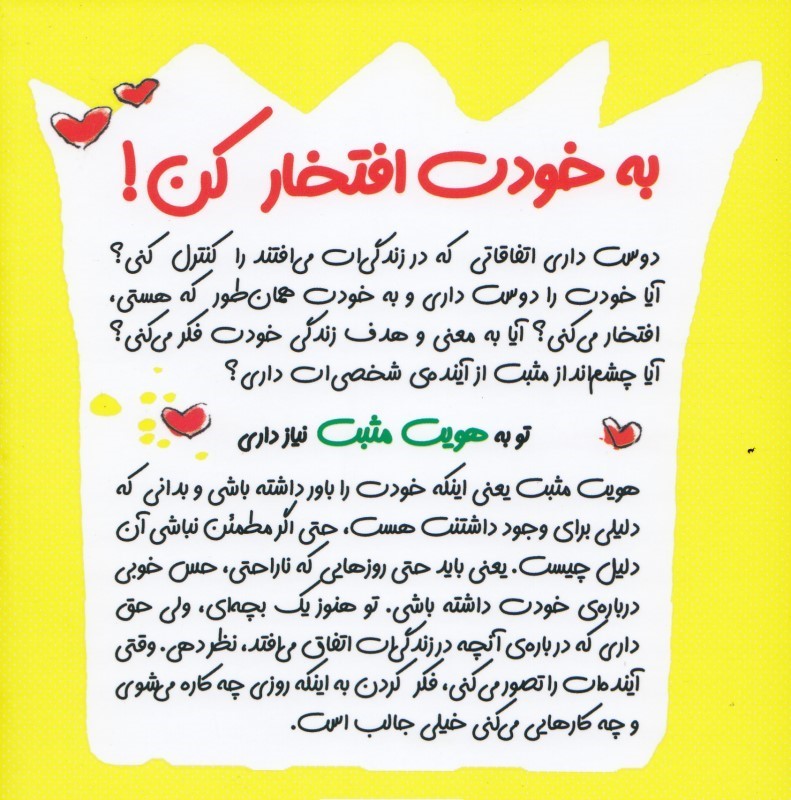 به خودت افتخار کن!

دوست داری اتفاقاتی که در زندگی‌ات می‌افتند را کنترل کنی؟ آیا خودت را دوست داری و به خودت همان‌طور که هستی، افتخار می‌کنی؟ آیا به معنی و هدف زندگی خودت فکر می‌کنی؟ آیا چشم‌انداز مثبت از آینده‌ی شخصی‌ات داری؟

تو به هویت مثبت نیاز داری

هویت مثبت یعنی اینکه خودت را باور داشته باشی و بدانی که دلیلی برای وجود داشتنت هست، حتی اگر مطمئن نباشی آن دلیل چیست. یعنی باید حتی روزهایی که ناراحتی، حس خوبی درباره‌ی خودت داشته باشی. تو هنوز یک بچه‌ای، ولی حق داری که درباره‌ی آنچه در زندگی‌ات اتفاق می‌افتد، نظر دهی. وقتی آینده‌ات را تصور می‌کنی، فکر کردن به اینکه روزی چه کاره می‌شوی و چه کارهایی می‌کنی خیلی جالب است.